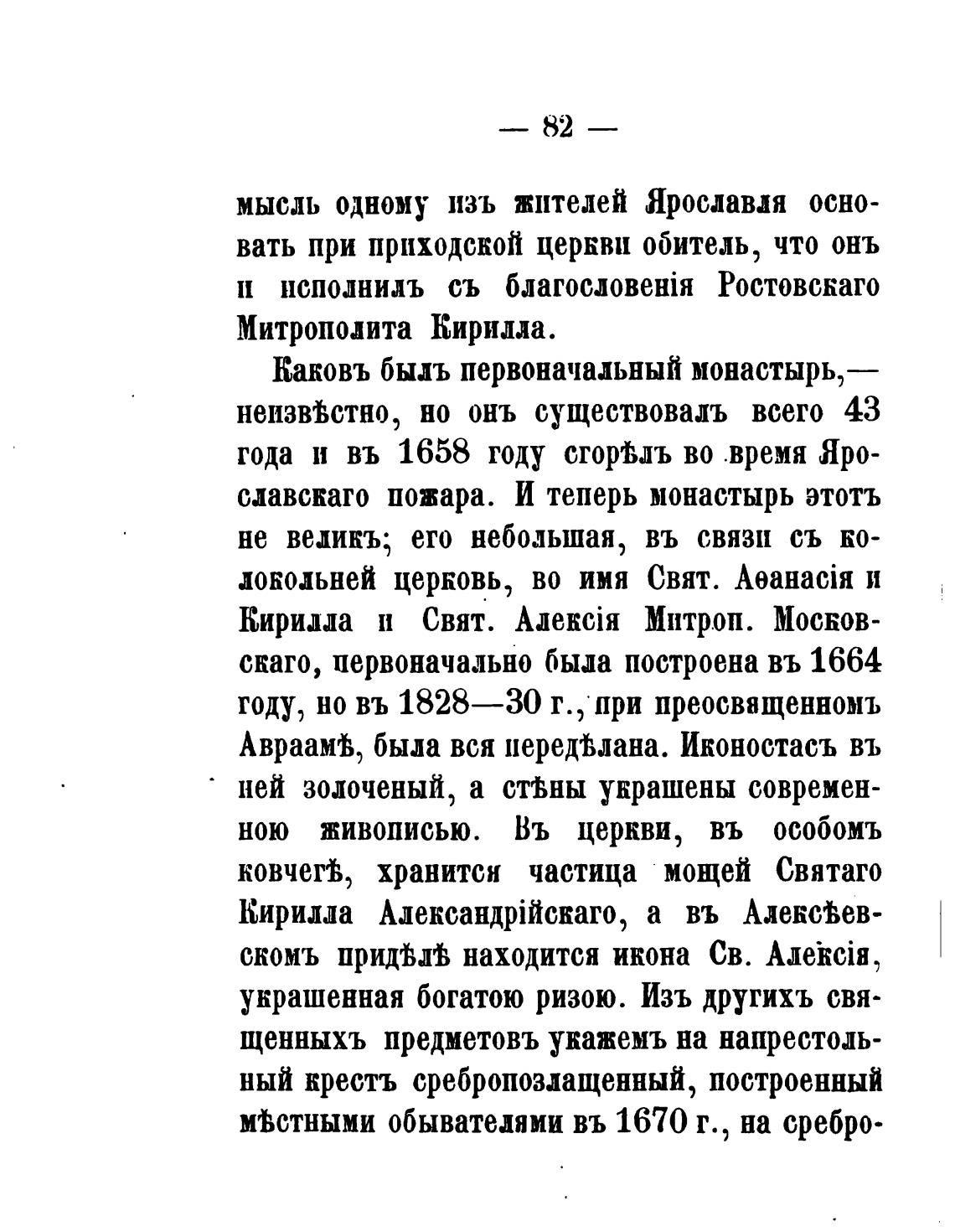 — 82 —

мысль одному изъ жителей Ярославля основать при приходской церкви обитель, что онъ и исполнилъ съ благословенія Ростовскаго Митрополита Кирилла.

Каковъ былъ первоначальный монастырь,— неизвѣстно, но онъ существовалъ всего 43 года и въ 1658 году сгорѣлъ во время Ярославскаго пожара. И теперь монастырь этотъ не великъ; его небольшая, въ связи съ колокольней церковь, во имя Свят. Аѳанасія и Кирилла и Свят. Алексія Митроп. Московскаго, первоначально была построена въ 1664 году, но въ 1828—30 г., при преосвященномъ Авраамѣ, была вся передѣлана. Иконостасъ въ ней золоченый, а стѣны украшены современною живописью. Въ церкви, въ особомъ ковчегѣ, хранится частица мощей Святаго Кирилла Александрійскаго, а въ Алексѣевскомъ придѣлѣ находится икона Св. Алексія, украшенная богатою ризою. Изъ другихъ священныхъ предметовъ укажемъ на напрестольный крестъ сребропозлащенный, построенный мѣстными обывателями въ 1670 г., на сребро-